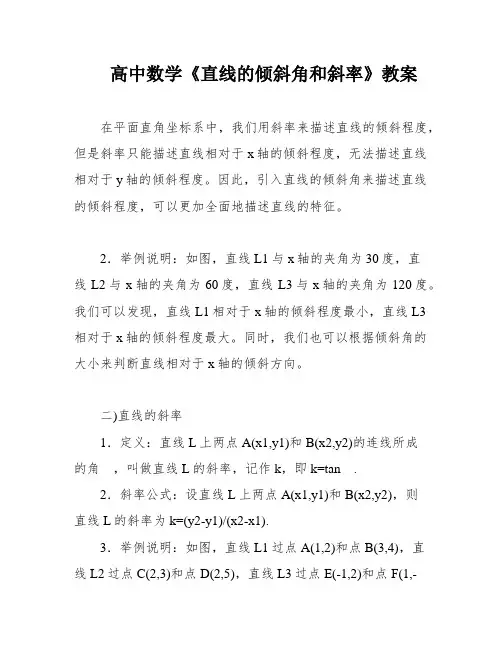 高中数学《直线的倾斜角和斜率》教案

在平面直角坐标系中，我们用斜率来描述直线的倾斜程度，但是斜率只能描述直线相对于 x 轴的倾斜程度，无法描述直线相对于 y 轴的倾斜程度。因此，引入直线的倾斜角来描述直线的倾斜程度，可以更加全面地描述直线的特征。

2．举例说明：如图，直线 L1 与 x 轴的夹角为 30 度，直线 L2 与 x 轴的夹角为 60 度，直线 L3 与 x 轴的夹角为 120 度。我们可以发现，直线 L1 相对于 x 轴的倾斜程度最小，直线 L3 相对于 x 轴的倾斜程度最大。同时，我们也可以根据倾斜角的大小来判断直线相对于 x 轴的倾斜方向。

二)直线的斜率

1．定义：直线 L 上两点 A(x1,y1)和 B(x2,y2)的连线所成的角 ，叫做直线 L 的斜率，记作 k，即 k=tan .

2．斜率公式：设直线 L 上两点 A(x1,y1)和 B(x2,y2)，则直线 L 的斜率为 k=(y2-y1)/(x2-x1).

3．举例说明：如图，直线 L1 过点 A(1,2)和点 B(3,4)，直线 L2 过点 C(2,3)和点 D(2,5)，直线 L3 过点 E(-1,2)和点 F(1,-